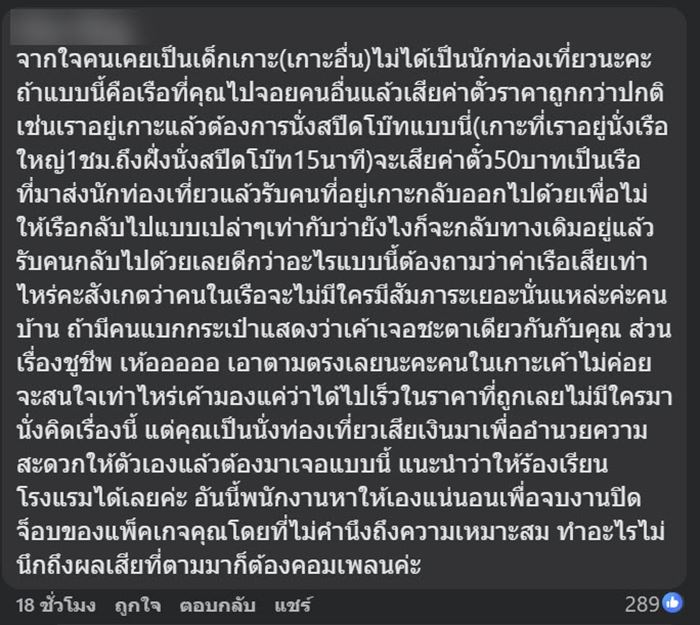 จากใจคนเคยเป็นเด็กเกาะ(เกาะอื่น)ไม่ได้เป็นนักท่องเที่ยวนะคะ ถ้าแบบนี้คือเรือที่คุณไปจอยคนอื่นแล้วเสียค่าตั๋วราคาถูกกว่าปกติ เช่นเราอยู่เกาะแล้วต้องการนั่งสปีดโบ๊ทแบบนี้(เกาะที่เราอยู่นั่งเรือใหญ่1ชม.ถึงฝั่งนั่งสปีดโบ๊ท15นาที)จะเสียค่าตั๋ว50บาทเป็นเรือที่มาส่งนักท่องเที่ยวแล้วรับคนที่อยู่เกาะกลับออกไปด้วยเพื่อไม่ให้เรือกลับไปแบบเปล่าๆเท่ากับว่ายังไงก็จะกลับทางเดิมอยู่แล้วรับคนกลับไปด้วยเลยดีกว่าอะไรแบบนี้ต้องถามว่าค่าเรือเสียเท่าไหร่คะสังเกตว่าคนในเรือจะไม่มีใครมีสัมภาระเยอะนั่นแหล่ะค่ะคนบ้าน ถ้ามีคนแบกกระเป๋าแสดงว่าเค้าเจอชะตาเดียวกันกับคุณ ส่วนเรื่องชูชีพ เห้อออออ เอาตามตรงเลยนะคะคนในเกาะเค้าไม่ค่อยจะสนใจเท่าไหร่เค้ามองแค่ว่าได้ไปเร็วในราคาที่ถูกเลยไม่มีใครมานั่งคิดเรื่องนี้ แต่คุณเป็นนั่งท่องเที่ยวเสียเงินมาเพื่ออำนวยความสะดวกให้ตัวเองแล้วต้องมาเจอแบบนี้ แนะนำว่าให้ร้องเรียนโรงแรมได้เลยค่ะ อันนี้พนักงานหาให้เองแน่นอนเพื่อจบงานปิดจ็อบของแพ็คเกจคุณโดยที่ไม่คำนึงถึงความเหมาะสม ทำอะไรไม่นึกถึงผลเสียที่ตามมาก็ต้องคอมเพลนค่ะ

18 ชั่วโมง ถูกใจ ตอบกลับ แชร์ 289